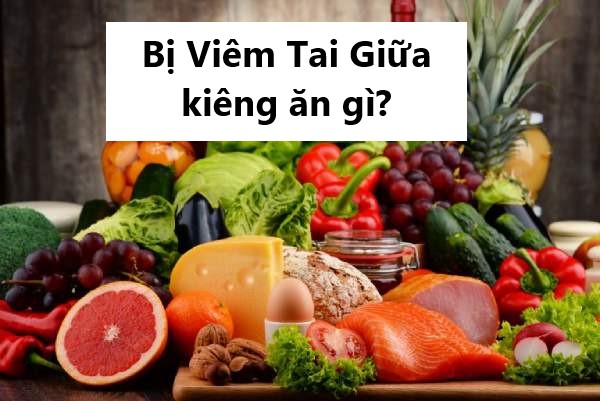 Bị Viêm Tai Giữa
kiêng ăn gì?